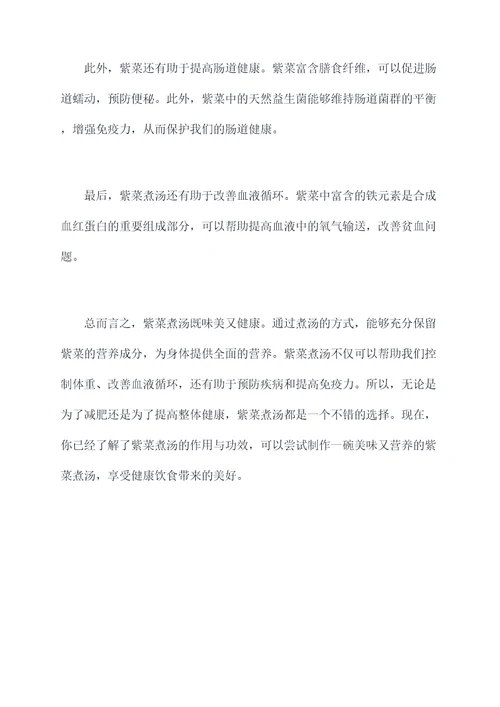 此外，紫菜还有助于提高肠道健康。紫菜富含膳食纤维，可以促进肠道蠕动，预防便秘。此外，紫菜中的天然益生菌能够维持肠道菌群的平衡，增强免疫力，从而保护我们的肠道健康。

最后，紫菜煮汤还有助于改善血液循环。紫菜中富含的铁元素是合成血红蛋白的重要组成部分，可以帮助提高血液中的氧气输送，改善贫血问题。

总而言之，紫菜煮汤既味美又健康。通过煮汤的方式，能够充分保留紫菜的营养成分，为身体提供全面的营养。紫菜煮汤不仅可以帮助我们控制体重、改善血液循环，还有助于预防疾病和提高免疫力。所以，无论是为了减肥还是为了提高整体健康，紫菜煮汤都是一个不错的选择。现在，你已经了解了紫菜煮汤的作用与功效，可以尝试制作一碗美味又营养的紫菜煮汤，享受健康饮食带来的美好。